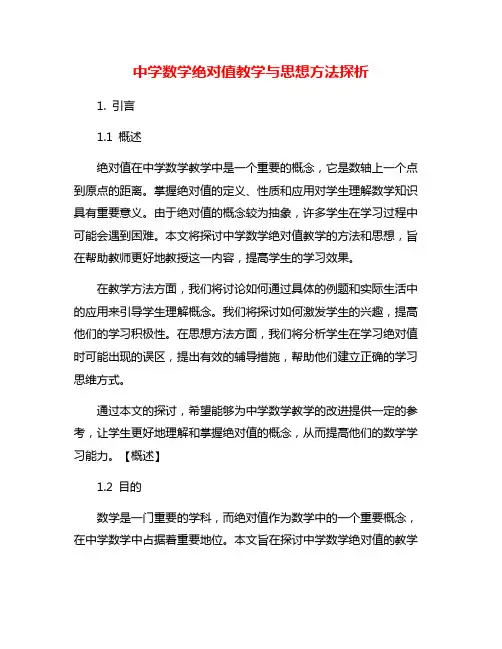 中学数学绝对值教学与思想方法探析

1. 引言

1.1 概述

绝对值在中学数学教学中是一个重要的概念，它是数轴上一个点到原点的距离。掌握绝对值的定义、性质和应用对学生理解数学知识具有重要意义。由于绝对值的概念较为抽象，许多学生在学习过程中可能会遇到困难。本文将探讨中学数学绝对值教学的方法和思想，旨在帮助教师更好地教授这一内容，提高学生的学习效果。

在教学方法方面，我们将讨论如何通过具体的例题和实际生活中的应用来引导学生理解概念。我们将探讨如何激发学生的兴趣，提高他们的学习积极性。在思想方法方面，我们将分析学生在学习绝对值时可能出现的误区，提出有效的辅导措施，帮助他们建立正确的学习思维方式。

通过本文的探讨，希望能够为中学数学教学的改进提供一定的参考，让学生更好地理解和掌握绝对值的概念，从而提高他们的数学学习能力。【概述】

1.2 目的

数学是一门重要的学科，而绝对值作为数学中的一个重要概念，在中学数学中占据着重要地位。本文旨在探讨中学数学绝对值的教学